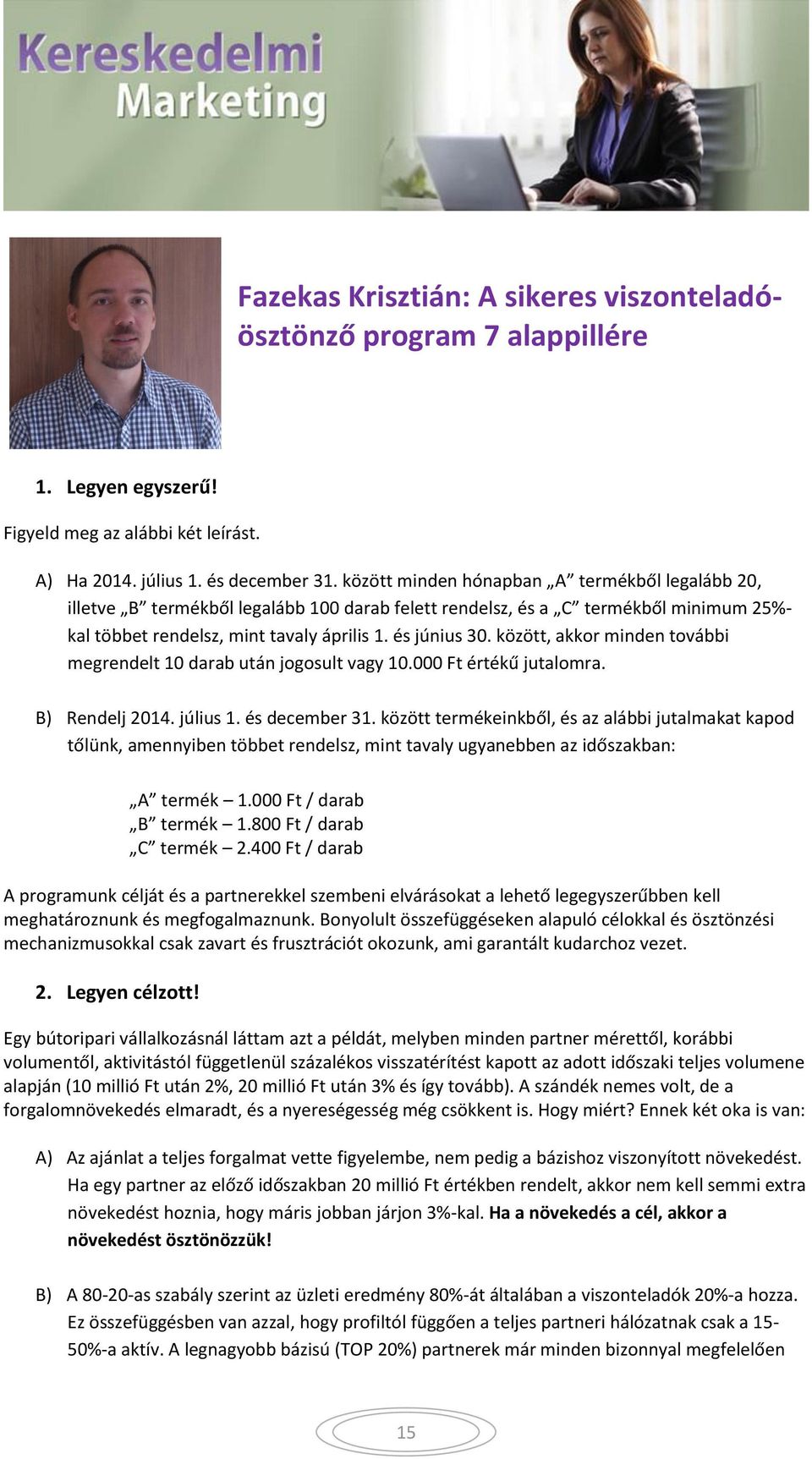 Kereskedelmi Marketing

Fazekas Krisztián: A sikeres viszonteladó-ösztönző program 7 alappillére

1. Legyen egyszerű!

Figyeld meg az alábbi két leírást.

A) Ha 2014. július 1. és december 31. között minden hónapban „A” termékből legalább 20, illetve „B” termékből legalább 100 darab felett rendelsz, és a „C” termékből minimum 25%-kal többet rendelsz, mint tavaly április 1. és június 30. között, akkor minden további megrendelt 10 darab után jogosult vagy 10.000 Ft értékű jutalomra.

B) Rendelj 2014. július 1. és december 31. között termékeinkből, és az alábbi jutalmakat kapod tőlünk, amennyiben többet rendelsz, mint tavaly ugyanebben az időszakban:

„A” termék – 1.000 Ft / darab
„B” termék – 1.800 Ft / darab
„C” termék – 2.400 Ft / darab

A programunk célját és a partnerekkel szembeni elvárásokat a lehető legegyszerűbben kell meghatároznunk és megfogalmaznunk. Bonyolult összefüggéseken alapuló célokkal és ösztönzési mechanizmusokkal csak zavart és frusztrációt okozunk, ami garantált kudarchoz vezet.

2. Legyen célzott!

Egy bútoripari vállalkozásnál láttam azt a példát, melyben minden partner mérettől, korábbi volumentől, aktivitástól függetlenül százalékos visszatérítést kapott az adott időszaki teljes volumene alapján (10 millió Ft után 2%, 20 millió Ft után 3% és így tovább). A szándék nemes volt, de a forgalomnövekedés elmaradt, és a nyereségesség még csökkent is. Hogy miért? Ennek két oka is van:

A) Az ajánlat a teljes forgalmat vette figyelembe, nem pedig a bázishoz viszonyított növekedést. Ha egy partner az előző időszakban 20 millió Ft értékben rendelt, akkor nem kell semmi extra növekedést hoznia, hogy máris jobban járjon 3%-kal. Ha a növekedés a cél, akkor a növekedést ösztönözzük!

B) A 80-20-as szabály szerint az üzleti eredmény 80%-át általában a viszonteladók 20%-a hozza. Ez összefüggésben van azzal, hogy profiltól függően a teljes partneri hálózatnak csak a 15-50%-a aktív. A legnagyobb bázisú (TOP 20%) partnerek már minden bizonnyal megfelelően

15